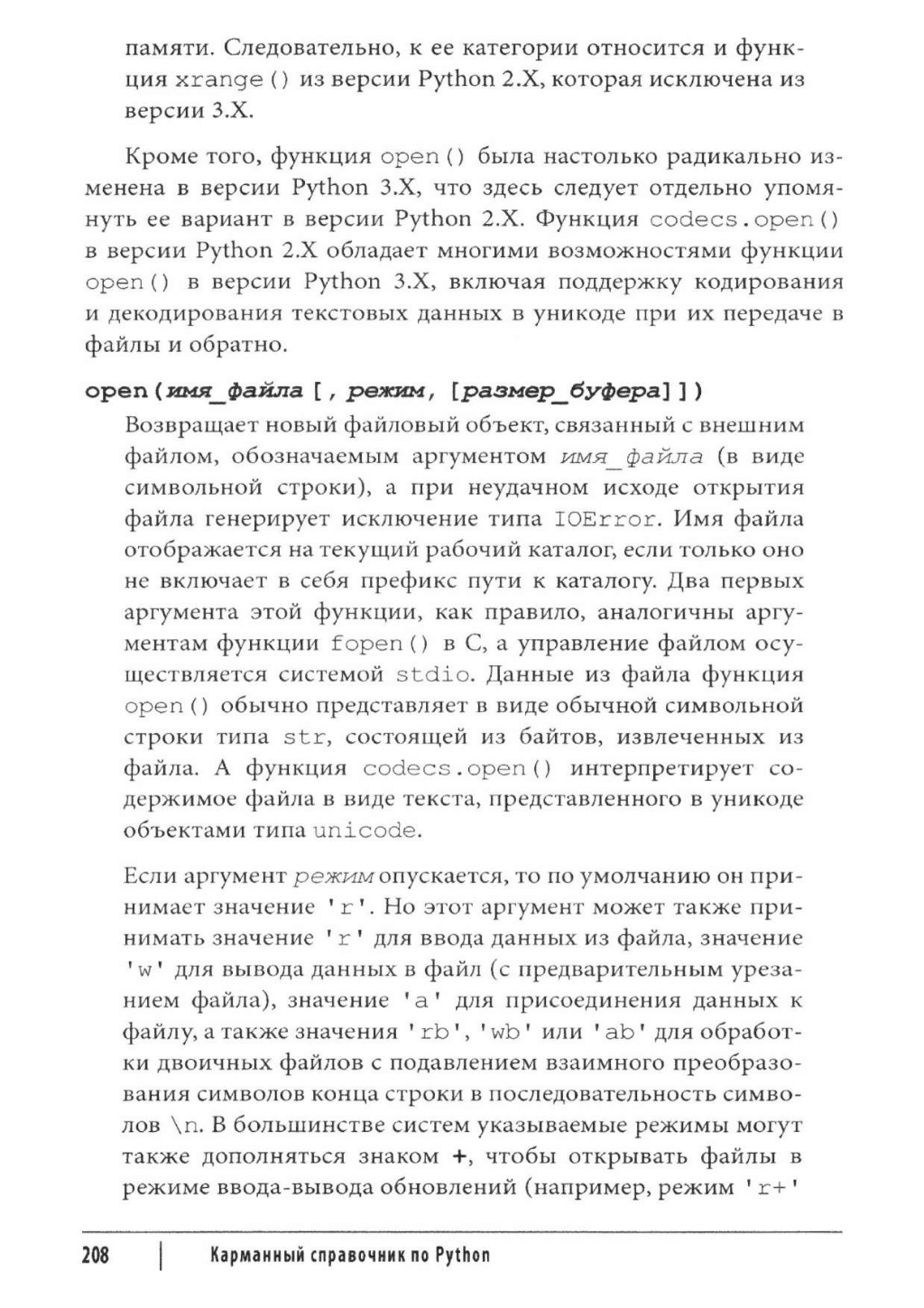 памяти. Следовательно, к ее категории относится и функция xrange() из версии Python 2.X, которая исключена из версии 3.X.

Кроме того, функция open() была настолько радикально изменена в версии Python 3.X, что здесь следует отдельно упомянуть ее вариант в версии Python 2.X. Функция codecs.open() в версии Python 2.X обладает многими возможностями функции open() в версии Python 3.X, включая поддержку кодирования и декодирования текстовых данных в уникоде при их передаче в файлы и обратно.

open(имя_файла [, режим, [размер_буфера]])

Возвращает новый файловый объект, связанный с внешним файлом, обозначаемым аргументом имя_файла (в виде символьной строки), а при неудачном исходе открытия файла генерирует исключение типа IOError. Имя файла отображается на текущий рабочий каталог, если только оно не включает в себя префикс пути к каталогу. Два первых аргумента этой функции, как правило, аналогичны аргументам функции fopen() в C, а управление файлом осуществляется системой stdio. Данные из файла функция open() обычно представляет в виде обычной символьной строки типа str, состоящей из байтов, извлеченных из файла. А функция codecs.open() интерпретирует содержимое файла в виде текста, представленного в уникоде объектами типа unicode.

Если аргумент режим опускается, то по умолчанию он принимает значение 'r'. Но этот аргумент может также принимать значение 'r' для ввода данных из файла, значение 'w' для вывода данных в файл (с предварительным урезанием файла), значение 'a' для присоединения данных к файлу, а также значения 'rb', 'wb' или 'ab' для обработки двоичных файлов с подавлением взаимного преобразования символов конца строки в последовательность символов \n. В большинстве систем указываемые режимы могут также дополняться знаком +, чтобы открывать файлы в режиме ввода-вывода обновлений (например, режим 'r+'

208 | Карманный справочник по Python